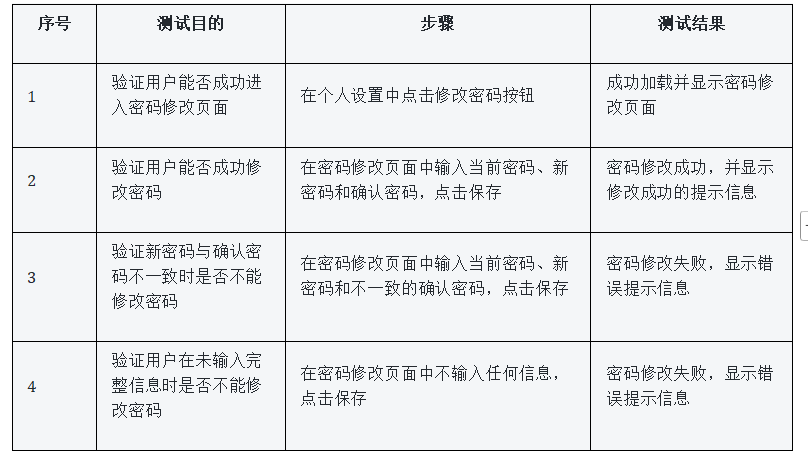 | 序号 | 测试目的 | 步骤 | 测试结果 |
|---|---|---|---|
| 1 | 验证用户能否成功进入密码修改页面 | 在个人设置中点击修改密码按钮 | 成功加载并显示密码修改页面 |
| 2 | 验证用户能否成功修改密码 | 在密码修改页面中输入当前密码、新密码和确认密码，点击保存 | 密码修改成功，并显示修改成功的提示信息 |
| 3 | 验证新密码与确认密码不一致时是否不能修改密码 | 在密码修改页面中输入当前密码、新密码和不一致的确认密码，点击保存 | 密码修改失败，显示错误提示信息 |
| 4 | 验证用户在未输入完整信息时是否不能修改密码 | 在密码修改页面中不输入任何信息，点击保存 | 密码修改失败，显示错误提示信息 |